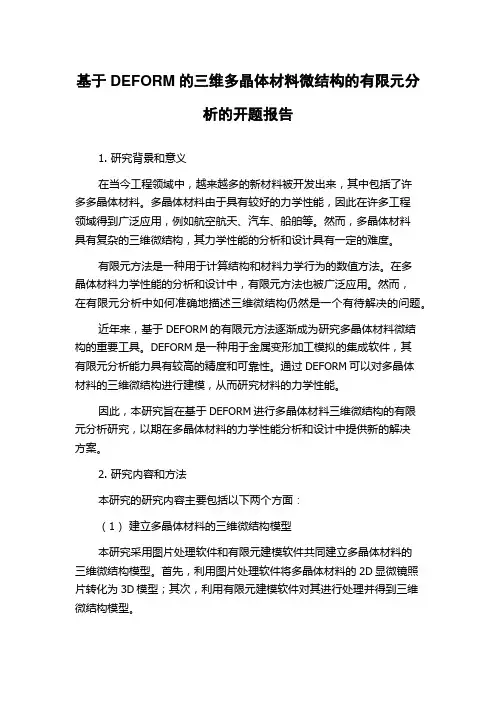 基于 DEFORM 的三维多晶体材料微结构的有限元分析的开题报告

1. 研究背景和意义

在当今工程领域中，越来越多的新材料被开发出来，其中包括了许多多晶体材料。多晶体材料由于具有较好的力学性能，因此在许多工程领域得到广泛应用，例如航空航天、汽车、船舶等。然而，多晶体材料具有复杂的三维微结构，其力学性能的分析和设计具有一定的难度。

有限元方法是一种用于计算结构和材料力学行为的数值方法。在多晶体材料力学性能的分析和设计中，有限元方法也被广泛应用。然而，在有限元分析中如何准确地描述三维微结构仍然是一个有待解决的问题。

近年来，基于 DEFORM 的有限元方法逐渐成为研究多晶体材料微结构的重要工具。DEFORM 是一种用于金属变形加工模拟的集成软件，其有限元分析能力具有较高的精度和可靠性。通过 DEFORM 可以对多晶体材料的三维微结构进行建模，从而研究材料的力学性能。

因此，本研究旨在基于 DEFORM 进行多晶体材料三维微结构的有限元分析研究，以期在多晶体材料的力学性能分析和设计中提供新的解决方案。

2. 研究内容和方法

本研究的研究内容主要包括以下两个方面：

（1）建立多晶体材料的三维微结构模型

本研究采用图片处理软件和有限元建模软件共同建立多晶体材料的三维微结构模型。首先，利用图片处理软件将多晶体材料的 2D 显微镜照片转化为 3D 模型；其次，利用有限元建模软件对其进行处理并得到三维微结构模型。